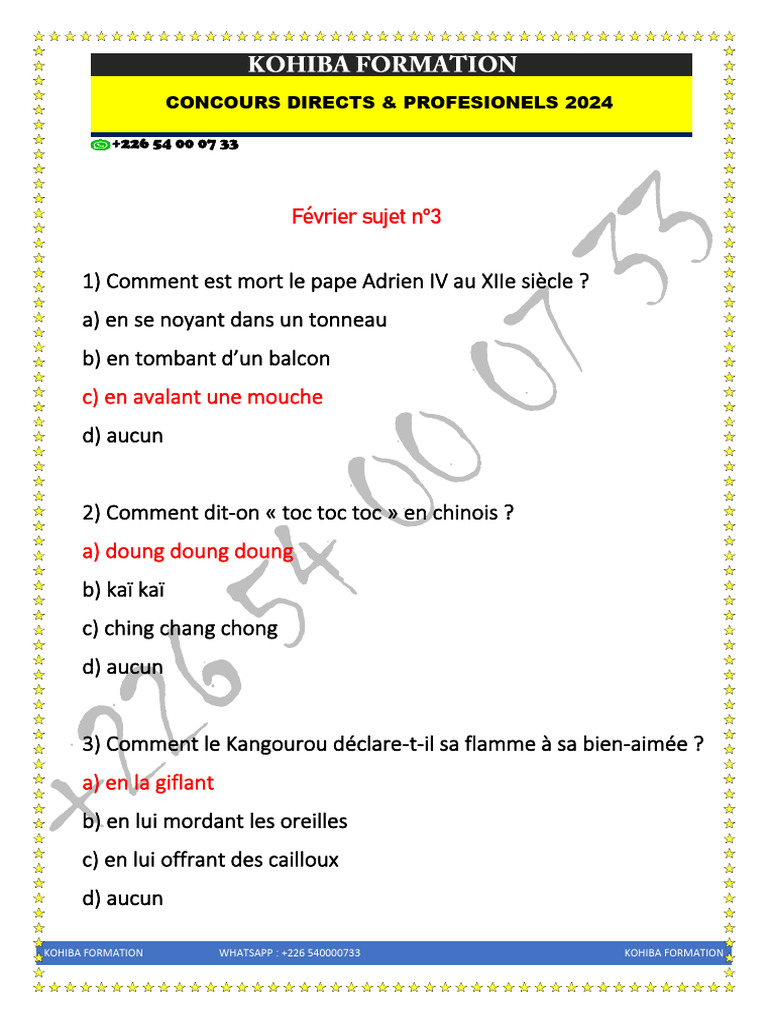 KOHIBA FORMATION

CONCOURS DIRECTS & PROFESIONELS 2024

+226 54 00 07 33

+226 54 00 07 33

Février sujet n°3

1) Comment est mort le pape Adrien IV au XIIe siècle ?

a) en se noyant dans un tonneau

b) en tombant d'un balcon

c) en avalant une mouche

d) aucun

2) Comment dit-on « toc toc toc » en chinois ?

a) doung doung doung

b) kaï kaï

c) ching chang chong

d) aucun

3) Comment le Kangourou déclare-t-il sa flamme à sa bien-aimée ?

a) en la giflant

b) en lui mordant les oreilles

c) en lui offrant des cailloux

d) aucun

KOHIBA FORMATION WHATSAPP : +226 540000733 KOHIBA FORMATION